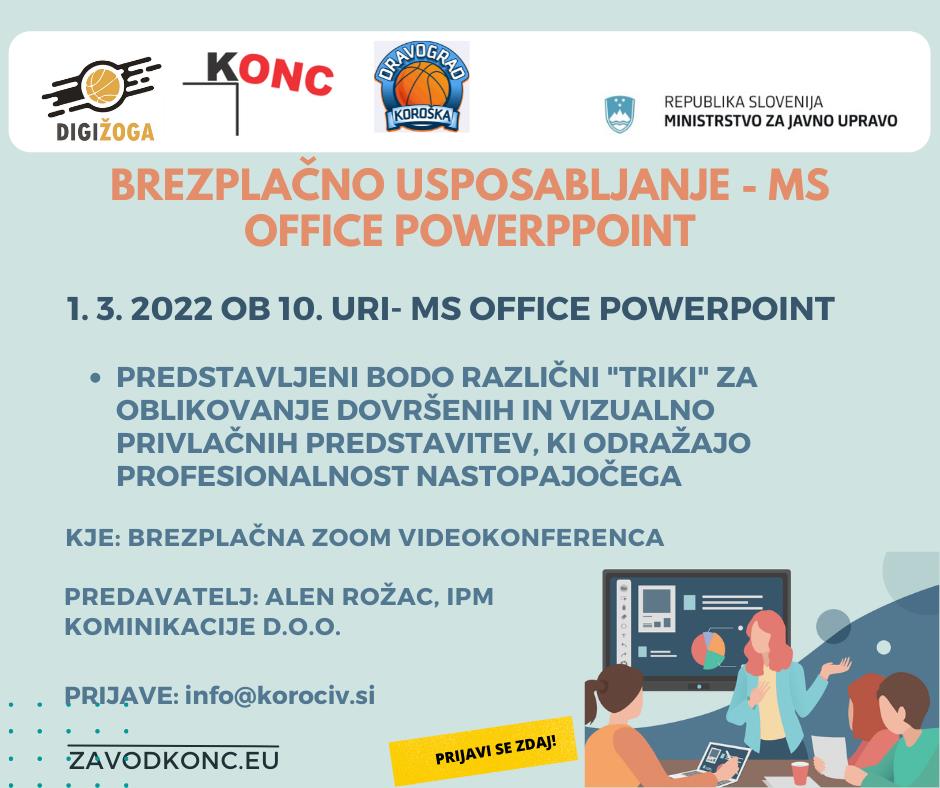 DIGIŽOGA

KONC

DRAVOGRAD
KOROŠKA

REPUBLIKA SLOVENIJA
MINISTRSTVO ZA JAVNO UPRAVO

BREZPLAČNO USPOSABLJANJE - MS OFFICE POWERPPOINT

1. 3. 2022 OB 10. URI- MS OFFICE POWERPOINT

• PREDSTAVLJENI BODO RAZLIČNI "TRIKI" ZA OBLIKOVANJE DOVRŠENIH IN VIZUALNO PRIVLAČNIH PREDSTAVITEV, KI ODRAŽAJO PROFESIONALNOST NASTOPAJOČEGA

KJE: BREZPLAČNA ZOOM VIDEOKONFERENCA

PREDAVATELJ: ALEN ROŽAC, IPM KOMINIKACIJE D.O.O.

PRIJAVE: info@korociv.si

ZAVODKONC.EU

PRIJAVI SE ZDAJ!